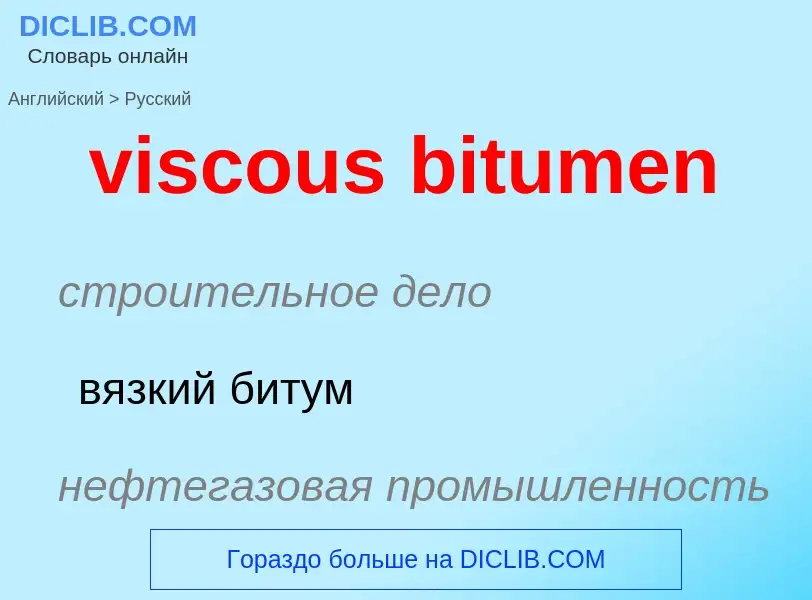 DICLIB.COM
Словарь онлайн

Английский > Русский

viscous bitumen

строительное дело

вязкий битум

нефтегазовая промышленность

Гораздо больше на DICLIB.COM